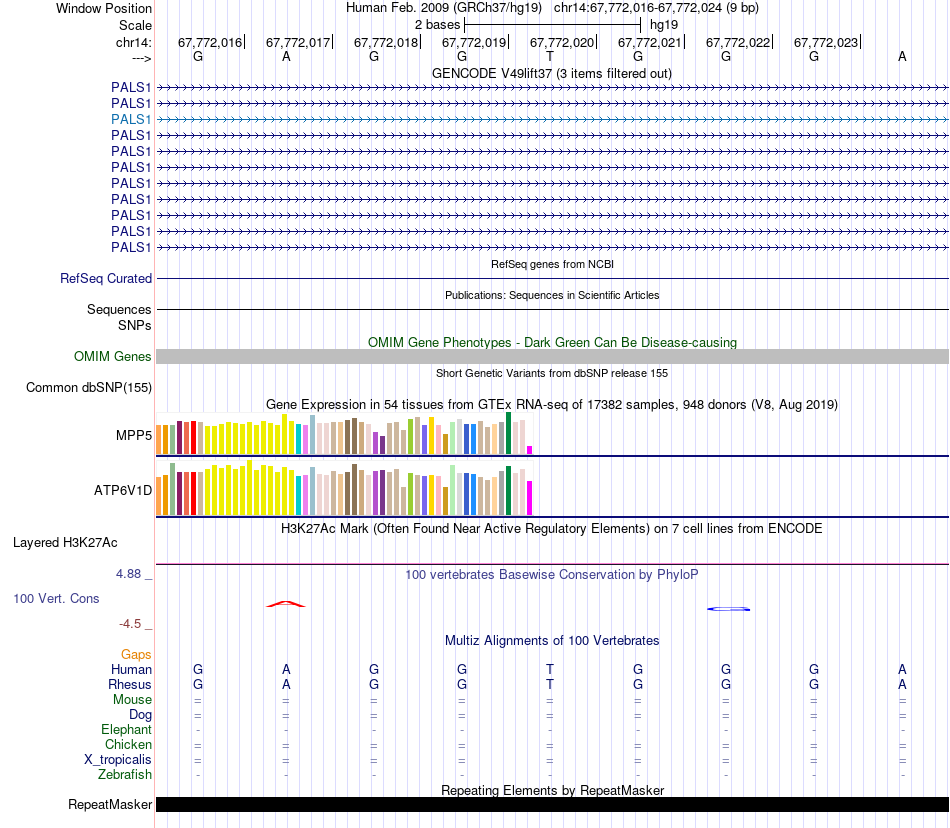 Window Position Human Feb. 2009 (GRCh37/hg19) chr14:67,772,016-67,772,024 (9 bp)
Scale 2 bases hg19
chr14: 67,772,016 67,772,017 67,772,018 67,772,019 67,772,020 67,772,021 67,772,022 67,772,023
---> G A G G T G G G A
GENCODE V49lift37 (3 items filtered out)
PALS1
PALS1
PALS1
PALS1
PALS1
PALS1
PALS1
PALS1
PALS1
PALS1
PALS1
RefSeq genes from NCBI
RefSeq Curated
Publications: Sequences in Scientific Articles
Sequences
SNPs
OMIM Gene Phenotypes - Dark Green Can Be Disease-causing
OMIM Genes
Short Genetic Variants from dbSNP release 155
Common dbSNP(155)
Gene Expression in 54 tissues from GTEx RNA-seq of 17382 samples, 948 donors (V8, Aug 2019)
MPP5
ATP6V1D
H3K27Ac Mark (Often Found Near Active Regulatory Elements) on 7 cell lines from ENCODE
Layered H3K27Ac
4.88 _ 100 vertebrates Basewise Conservation by PhyloP
100 Vert. Cons
-4.5 _
Multiz Alignments of 100 Vertebrates
Gaps
Human G A G G T G G G A
Rhesus G A G G T G G G A
Mouse = = = = = = = = =
Dog = = = = = = = = =
Elephant - - - - - - - - -
Chicken = = = = = = = = =
X_tropicalis = = = = = = = = =
Zebrafish - - - - - - - - -
Repeating Elements by RepeatMasker
RepeatMasker